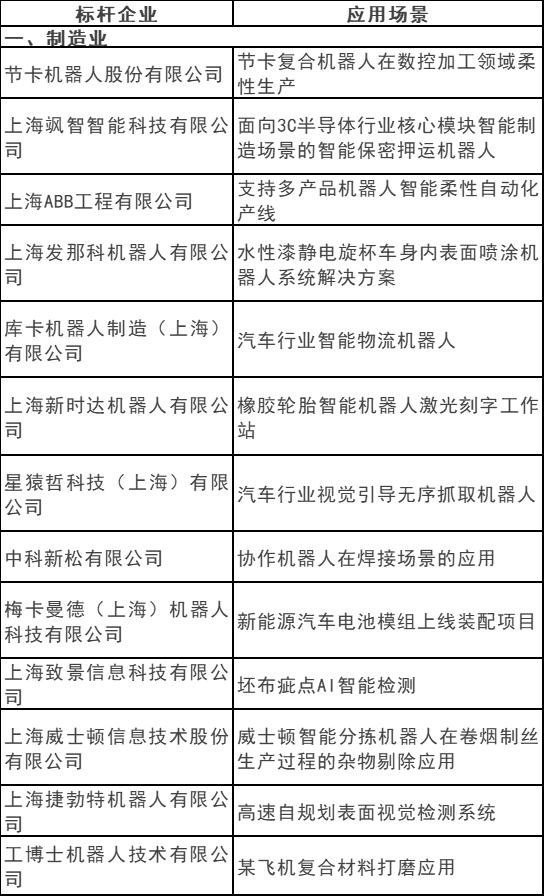 | 标杆企业 | 应用场景 |
|---|---|
| 一、制造业 | |
| 节卡机器人股份有限公司 | 节卡复合机器人在数控加工领域柔性生产 |
| 上海飒智智能科技有限公司 | 面向3C半导体行业核心模块智能制造场景的智能保密押运机器人 |
| 上海ABB工程有限公司 | 支持多产品机器人智能柔性自动化产线 |
| 上海发那科机器人有限公司 | 水性漆静电旋杯车身内表面喷涂机器人系统解决方案 |
| 库卡机器人制造（上海）有限公司 | 汽车行业智能物流机器人 |
| 上海新时达机器人有限公司 | 橡胶轮胎智能机器人激光刻字工作站 |
| 星猿哲科技（上海）有限公司 | 汽车行业视觉引导无序抓取机器人 |
| 中科新松有限公司 | 协作机器人在焊接场景的应用 |
| 梅卡曼德（上海）机器人科技有限公司 | 新能源汽车电池模组上线装配项目 |
| 上海致景信息科技有限公司 | 坯布疵点AI智能检测 |
| 上海威士顿信息技术股份有限公司 | 威士顿智能分拣机器人在卷烟制丝生产过程的杂物剔除应用 |
| 上海捷勃特机器人有限公司 | 高速自规划表面视觉检测系统 |
| 工博士机器人技术有限公司 | 某飞机复合材料打磨应用 |